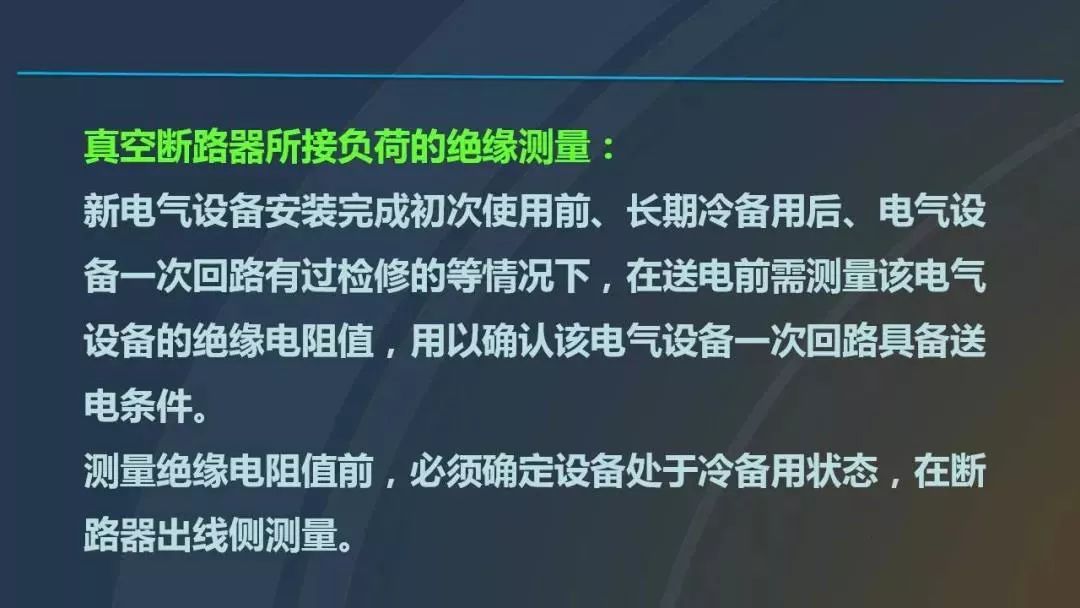 真空断路器所接负荷的绝缘测量：
新电气设备安装完成初次使用前、长期冷备用后、电气设备一次回路有过检修的等情况下，在送电前需测量该电气设备的绝缘电阻值，用以确认该电气设备一次回路具备送电条件。
测量绝缘电阻值前，必须确定设备处于冷备用状态，在断路器出线侧测量。